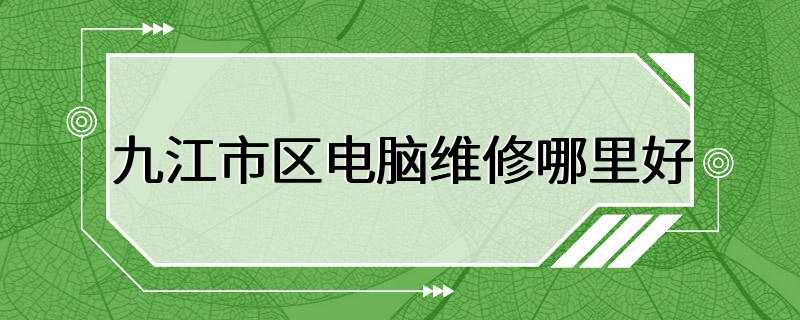 九江市区电脑维修哪里好